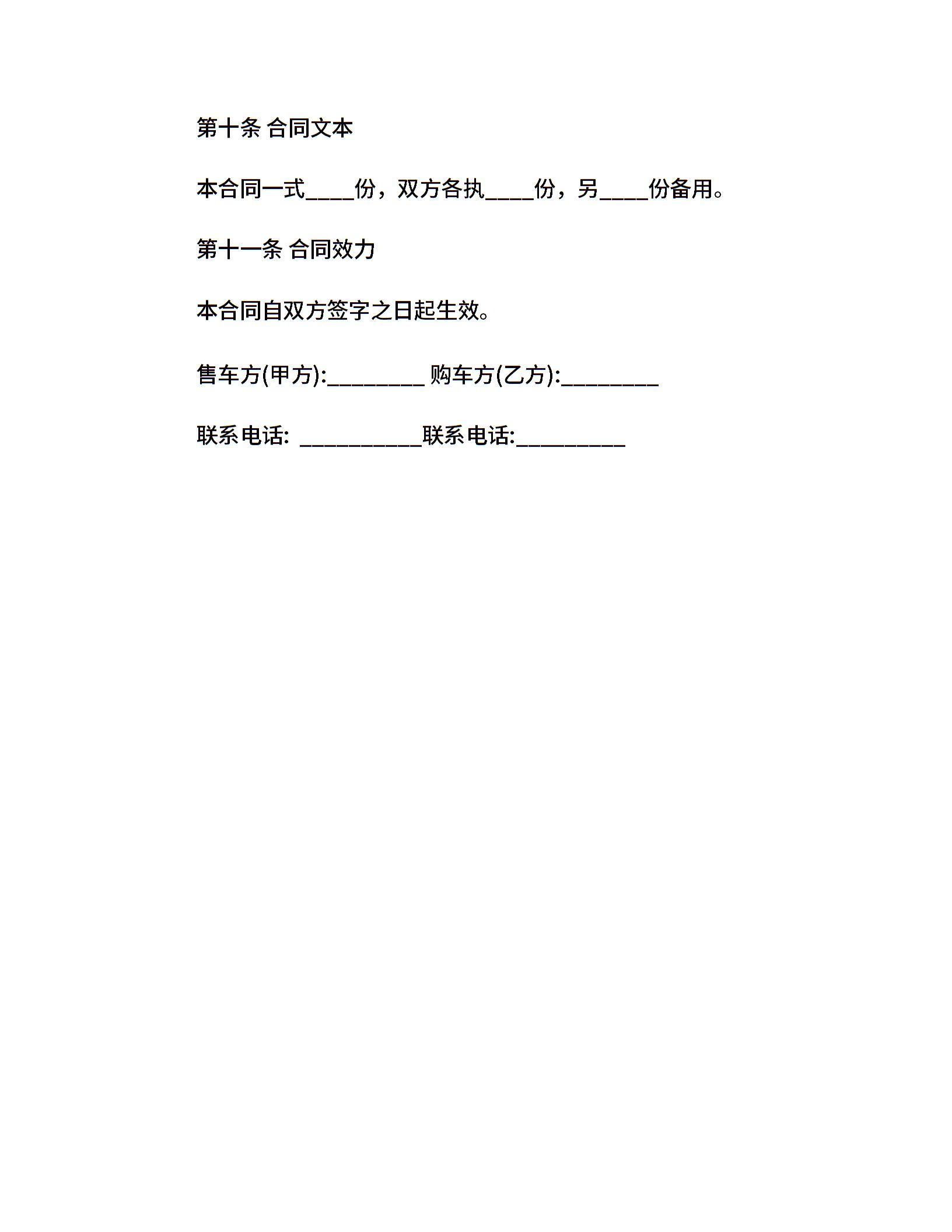 第十条 合同文本

本合同一式____份，双方各执____份，另____份备用。

第十一条 合同效力

本合同自双方签字之日起生效。

售车方(甲方):________ 购车方(乙方):________

联系电话: __________联系电话:_________